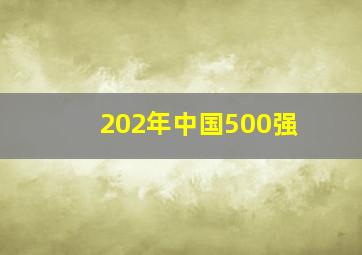 202年中国500强